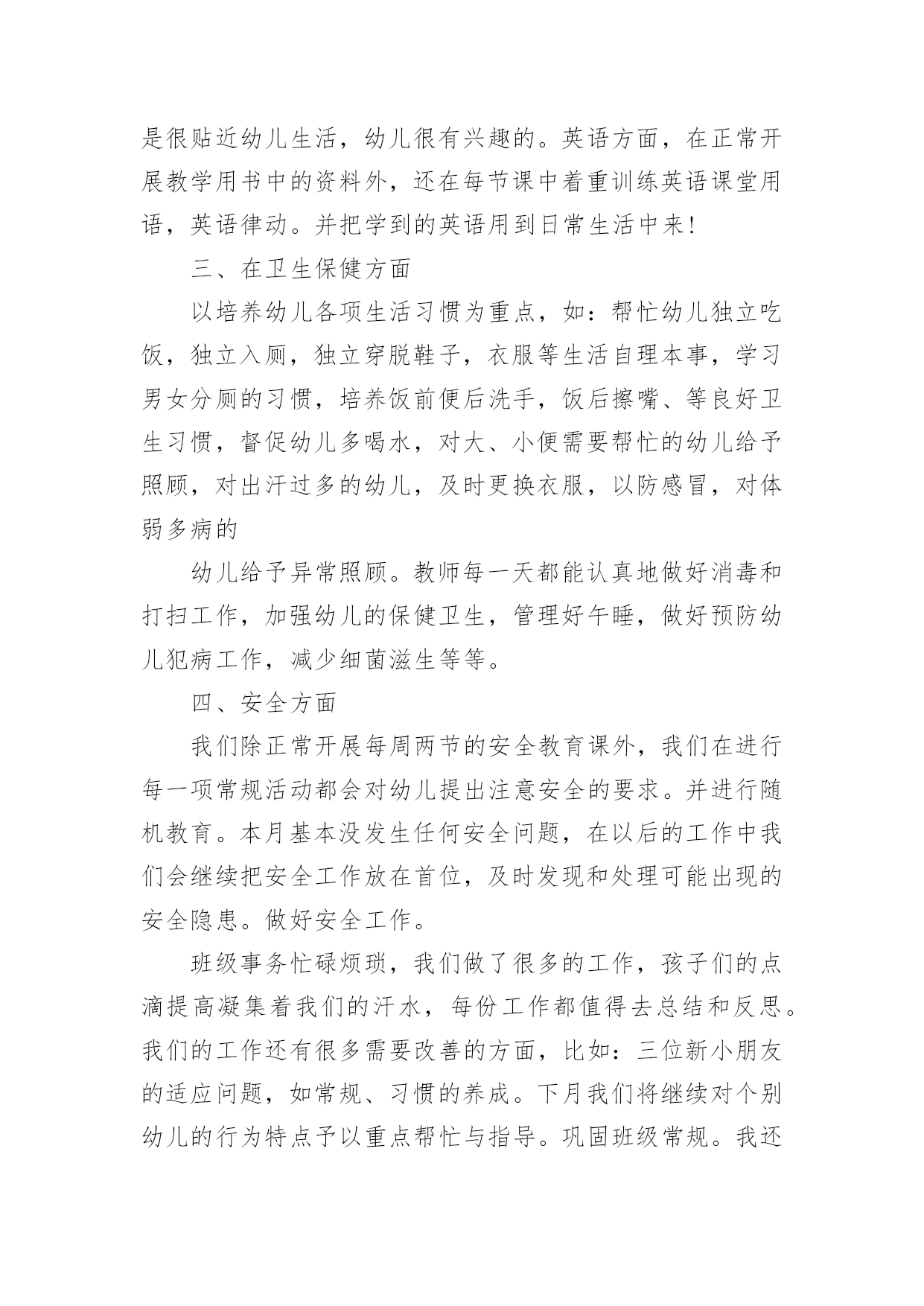 是很贴近幼儿生活，幼儿很有兴趣的。英语方面，在正常开展教学用书中的资料外，还在每节课中着重训练英语课堂用语，英语律动。并把学到的英语用到日常生活中来!

三、在卫生保健方面

以培养幼儿各项生活习惯为重点，如：帮忙幼儿独立吃饭，独立入厕，独立穿脱鞋子，衣服等生活自理本事，学习男女分厕的习惯，培养饭前便后洗手，饭后擦嘴、等良好卫生习惯，督促幼儿多喝水，对大、小便需要帮忙的幼儿给予照顾，对出汗过多的幼儿，及时更换衣服，以防感冒，对体弱多病的

幼儿给予异常照顾。教师每一天都能认真地做好消毒和打扫工作，加强幼儿的保健卫生，管理好午睡，做好预防幼儿犯病工作，减少细菌滋生等等。

四、安全方面

我们除正常开展每周两节的安全教育课外，我们在进行每一项常规活动都会对幼儿提出注意安全的要求。并进行随机教育。本月基本没发生任何安全问题，在以后的工作中我们会继续把安全工作放在首位，及时发现和处理可能出现的安全隐患。做好安全工作。

班级事务忙碌烦琐，我们做了很多的工作，孩子们的点滴提高凝集着我们的汗水，每份工作都值得去总结和反思。我们的工作还有很多需要改善的方面，比如：三位新小朋友的适应问题，如常规、习惯的养成。下月我们将继续对个别幼儿的行为特点予以重点帮忙与指导。巩固班级常规。我还